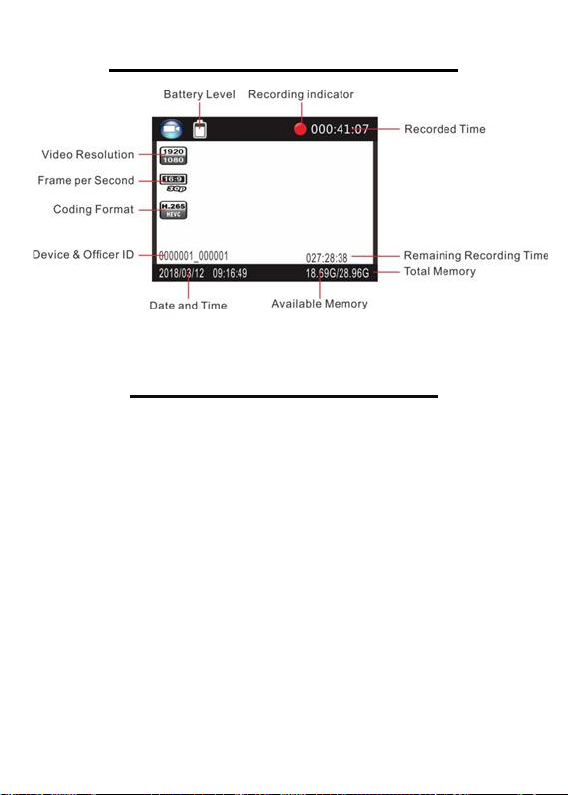 Battery Level
Recording indicator
000:41:07
Recorded Time
Video Resolution
1920
1080
Frame per Second
16:9
30p
Coding Format
H.265
HEVC
Device & Officer ID
0000001_000001
027:28:38
Remaining Recording Time
2018/03/12 09:16:49
18.69G/28.96G
Total Memory
Date and Time
Available Memory